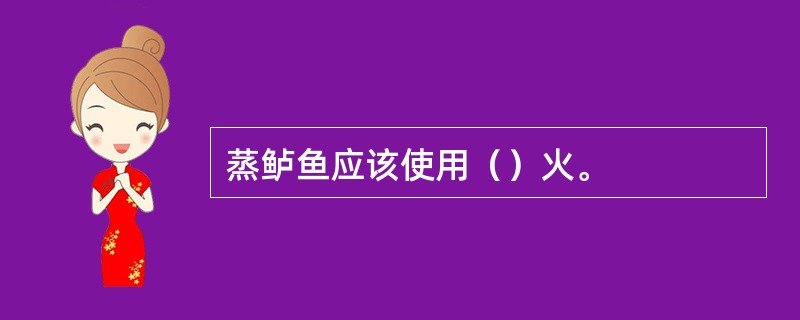 蒸鲈鱼应该使用（）火。